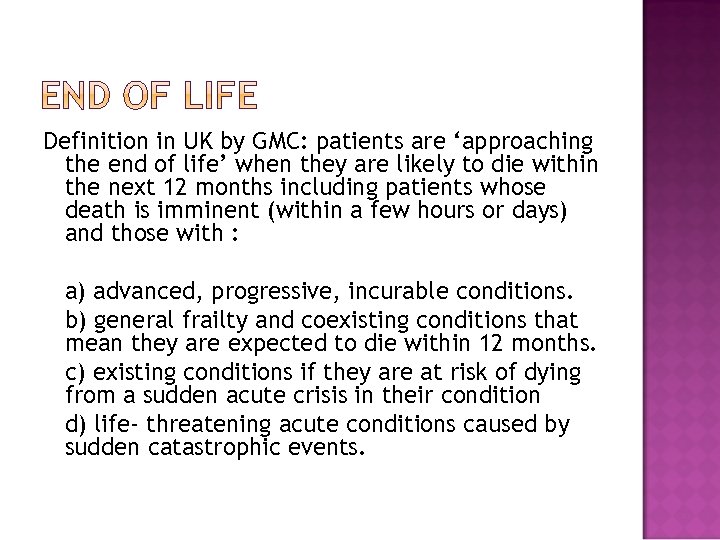 END OF LIFE

Definition in UK by GMC: patients are ‘approaching the end of life’ when they are likely to die within the next 12 months including patients whose death is imminent (within a few hours or days) and those with :

a) advanced, progressive, incurable conditions.

b) general frailty and coexisting conditions that mean they are expected to die within 12 months.

c) existing conditions if they are at risk of dying from a sudden acute crisis in their condition

d) life- threatening acute conditions caused by sudden catastrophic events.